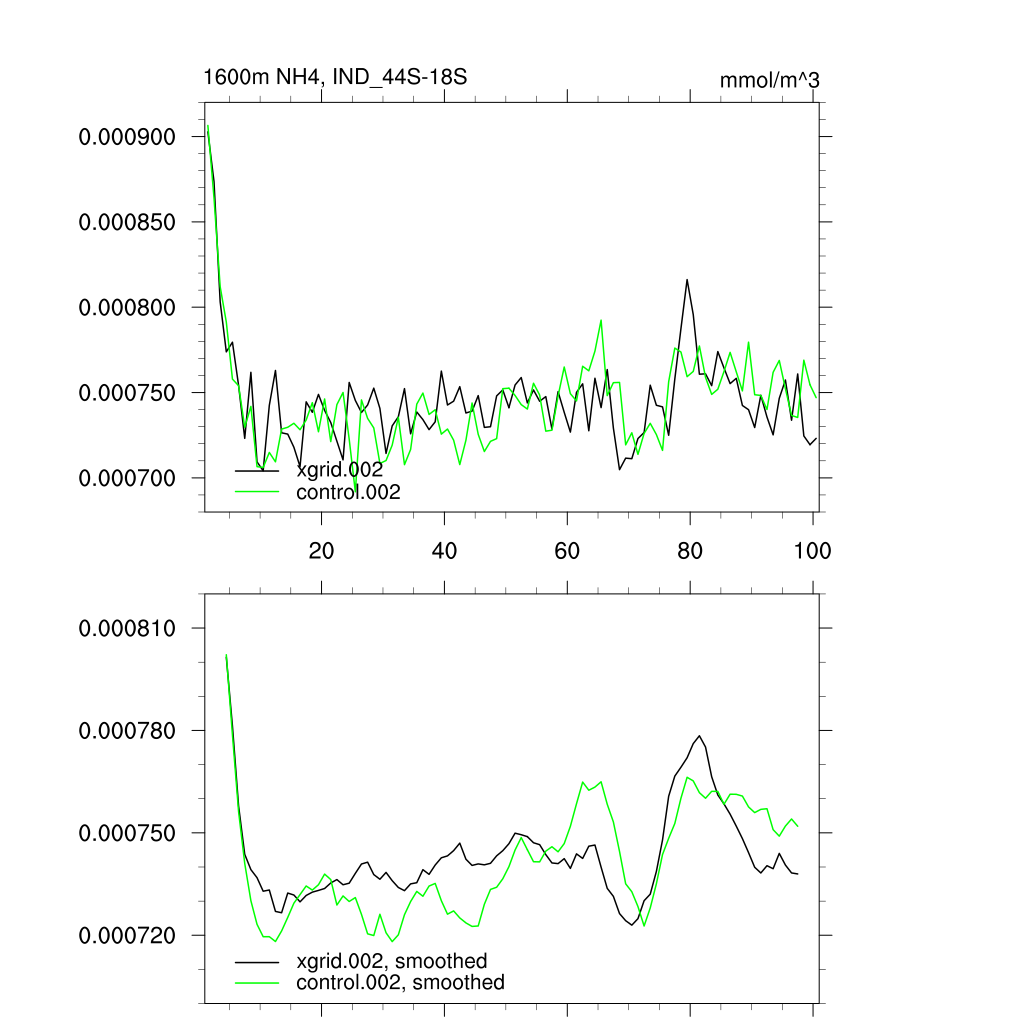 1600m NH4, IND_44S-18S

mmol/m^3

0.000900

0.000850

0.000800

0.000750

0.000700

xgrid.002

control.002

20

40

60

80

100

0.000810

0.000780

0.000750

0.000720

xgrid.002, smoothed

control.002, smoothed